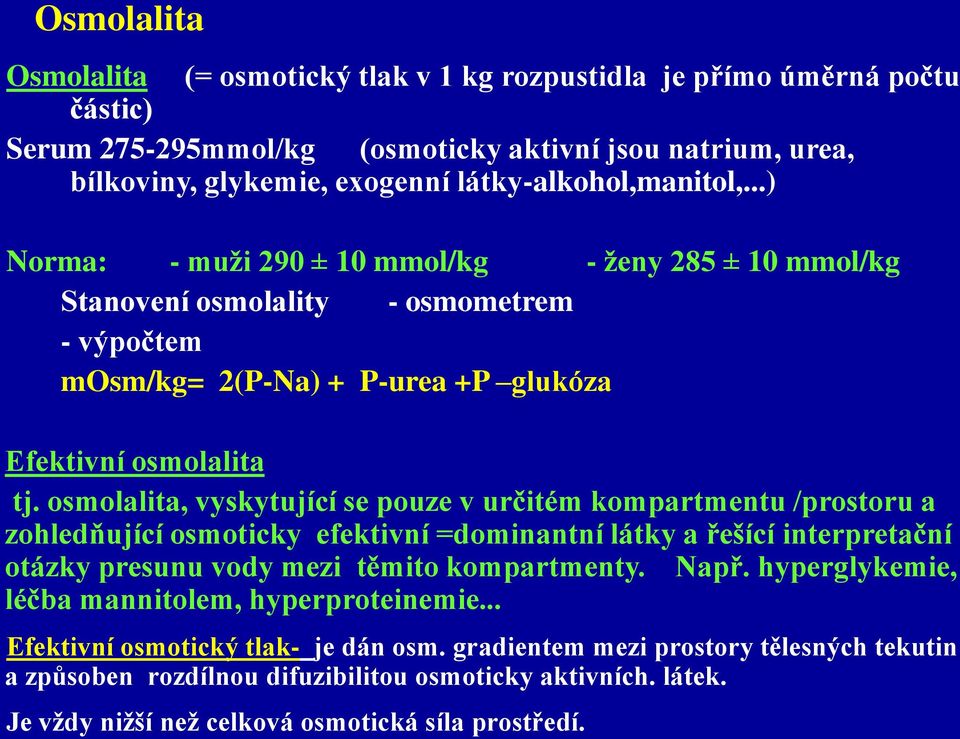 Osmolalita

Osmolalita (= osmotický tlak v 1 kg rozpustidla je přímo úměrná počtu částic)

Serum 275-295mmol/kg (osmoticky aktivní jsou natrium, urea, bílkoviny, glykemie, exogenní látky-alkohol,manitol,...)

Norma: - muži 290 ± 10 mmol/kg - ženy 285 ± 10 mmol/kg

Stanovení osmolality - osmometrem

- výpočtem

mOsm/kg= 2(P-Na) + P-urea +P –glukóza

Efektivní osmolalita

tj. osmolalita, vyskytující se pouze v určitém kompartmentu /prostoru a zohledňující osmoticky efektivní =dominantní látky a řešící interpretační otázky presunu vody mezi těmito kompartmenty. Např. hyperglykemie, léčba mannitolem, hyperproteinemie...

Efektivní osmotický tlak- je dán osm. gradientem mezi prostory tělesných tekutin a způsoben rozdílnou difuzibilitou osmoticky aktivních. látek.

Je vždy nižší než celková osmotická síla prostředí.